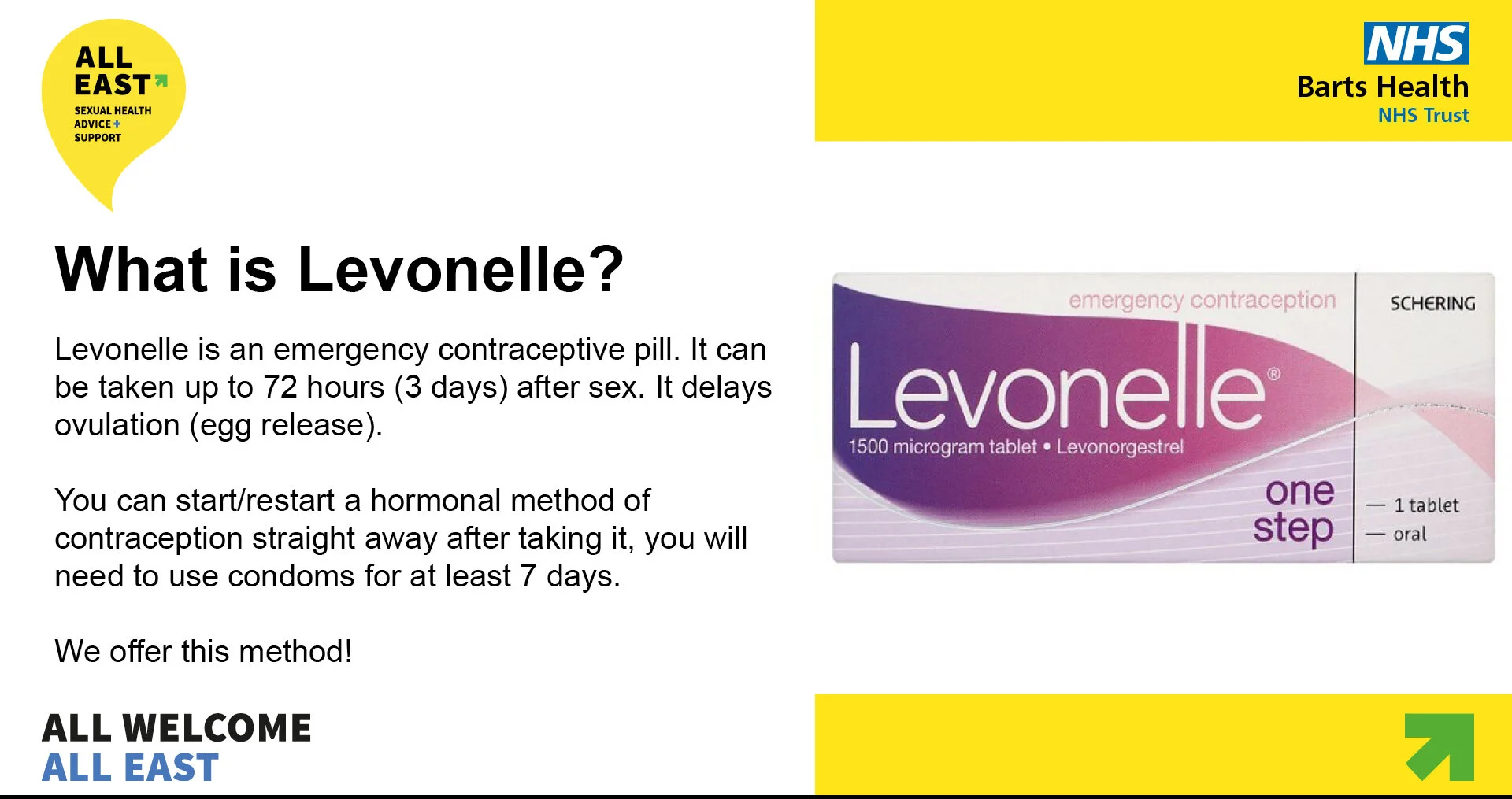 ALL EAST
SEXUAL HEALTH ADVICE + SUPPORT

NHS
Barts Health
NHS Trust

What is Levonelle?

Levonelle is an emergency contraceptive pill. It can be taken up to 72 hours (3 days) after sex. It delays ovulation (egg release).

You can start/restart a hormonal method of contraception straight away after taking it, you will need to use condoms for at least 7 days.

We offer this method!

emergency contraception
SCHERING
Levonelle®
1500 microgram tablet • Levonorgestrel
one step
— 1 tablet
— oral

ALL WELCOME
ALL EAST